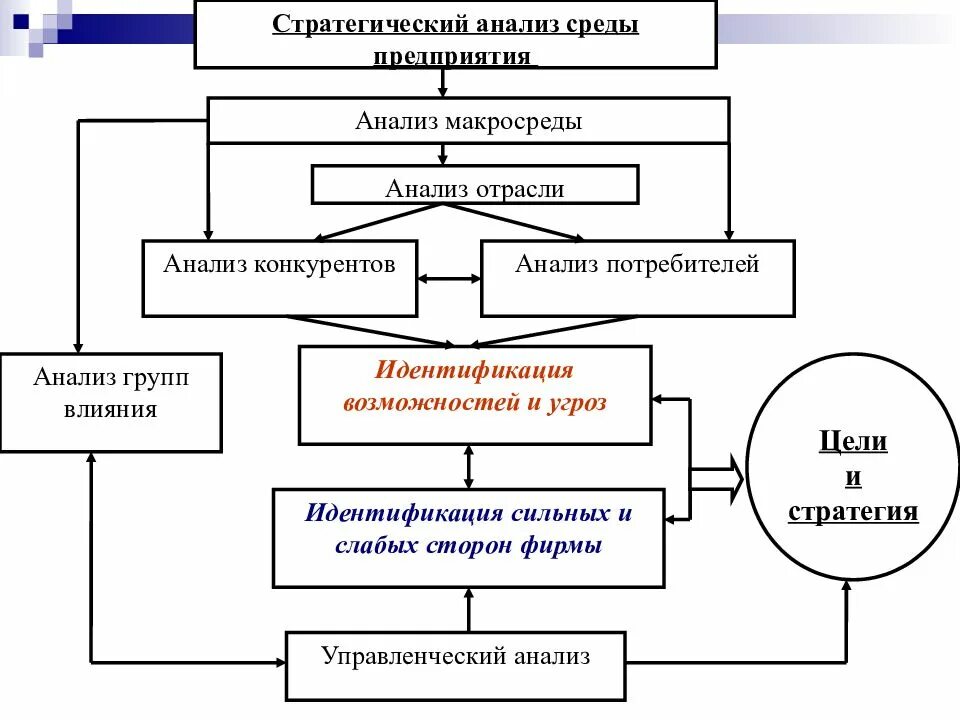 Стратегический анализ среды предприятия

Анализ макросреды

Анализ отрасли

Анализ конкурентов

Анализ потребителей

Анализ групп влияния

Идентификация возможностей и угроз

Идентификация сильных и слабых сторон фирмы

Цели и стратегия

Управленческий анализ